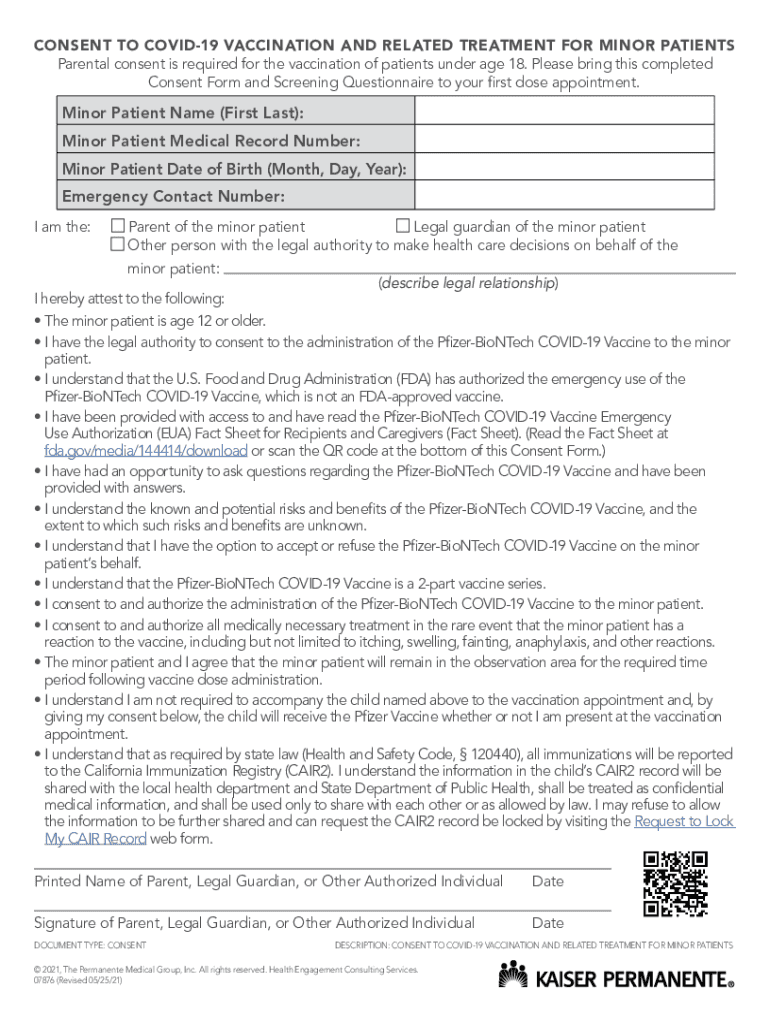 CONSENT TO COVID-19 VACCINATION AND RELATED TREATMENT FOR MINOR PATIENTS
Parental consent is required for the vaccination of patients under age 18. Please bring this completed Consent Form and Screening Questionnaire to your first dose appointment.

| Minor Patient Name (First Last): | |
|---|---|
| Minor Patient Medical Record Number: | |
| Minor Patient Date of Birth (Month, Day, Year): | |
| Emergency Contact Number: | |

I am the: ☐ Parent of the minor patient ☐ Legal guardian of the minor patient
☐ Other person with the legal authority to make health care decisions on behalf of the minor patient: (describe legal relationship)

I hereby attest to the following:
• The minor patient is age 12 or older.
• I have the legal authority to consent to the administration of the Pfizer-BioNTech COVID-19 Vaccine to the minor patient.
• I understand that the U.S. Food and Drug Administration (FDA) has authorized the emergency use of the Pfizer-BioNTech COVID-19 Vaccine, which is not an FDA-approved vaccine.
• I have been provided with access to and have read the Pfizer-BioNTech COVID-19 Vaccine Emergency Use Authorization (EUA) Fact Sheet for Recipients and Caregivers (Fact Sheet). (Read the Fact Sheet at fda.gov/media/144414/download or scan the QR code at the bottom of this Consent Form.)
• I have had an opportunity to ask questions regarding the Pfizer-BioNTech COVID-19 Vaccine and have been provided with answers.
• I understand the known and potential risks and benefits of the Pfizer-BioNTech COVID-19 Vaccine, and the extent to which such risks and benefits are unknown.
• I understand that I have the option to accept or refuse the Pfizer-BioNTech COVID-19 Vaccine on the minor patient's behalf.
• I understand that the Pfizer-BioNTech COVID-19 Vaccine is a 2-part vaccine series.
• I consent to and authorize the administration of the Pfizer-BioNTech COVID-19 Vaccine to the minor patient.
• I consent to and authorize all medically necessary treatment in the rare event that the minor patient has a reaction to the vaccine, including but not limited to itching, swelling, fainting, anaphylaxis, and other reactions.
• The minor patient and I agree that the minor patient will remain in the observation area for the required time period following vaccine dose administration.
• I understand I am not required to accompany the child named above to the vaccination appointment and, by giving my consent below, the child will receive the Pfizer Vaccine whether or not I am present at the vaccination appointment.
• I understand that as required by state law (Health and Safety Code, § 120440), all immunizations will be reported to the California Immunization Registry (CAIR2). I understand the information in the child's CAIR2 record will be shared with the local health department and State Department of Public Health, shall be treated as confidential medical information, and shall be used only to share with each other or as allowed by law. I may refuse to allow the information to be further shared and can request the CAIR2 record be locked by visiting the Request to Lock My CAIR Record web form.

Printed Name of Parent, Legal Guardian, or Other Authorized Individual Date

Signature of Parent, Legal Guardian, or Other Authorized Individual Date

DOCUMENT TYPE: CONSENT DESCRIPTION: CONSENT TO COVID-19 VACCINATION AND RELATED TREATMENT FOR MINOR PATIENTS

© 2021, The Permanente Medical Group, Inc. All rights reserved. Health Engagement Consulting Services.
07876 (Revised 05/25/21)

KAISER PERMANENTE®